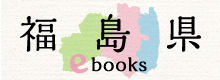 福島県
ebooks